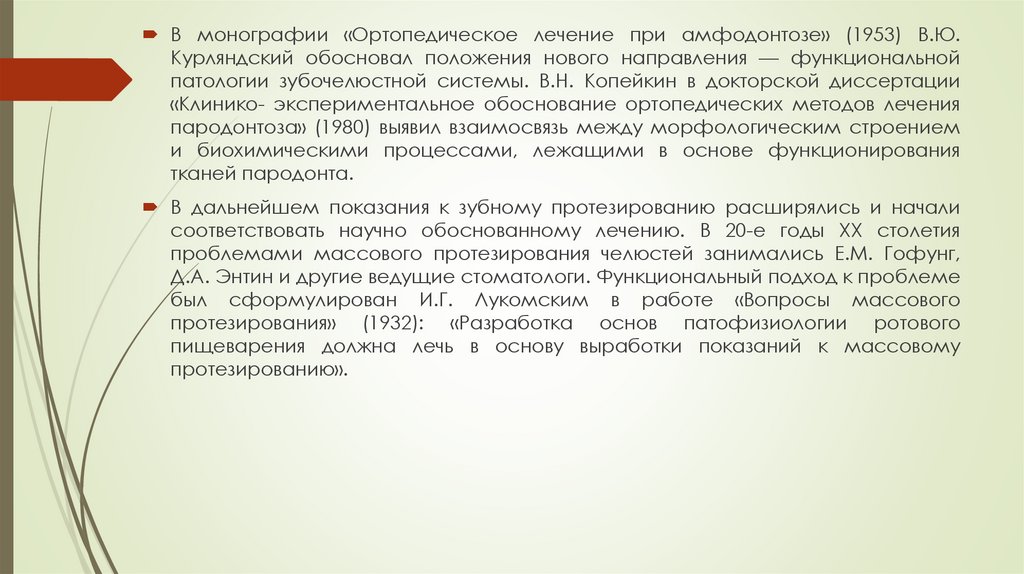 В монографии «Ортопедическое лечение при амфодонтозе» (1953) В.Ю. Курляндский обосновал положения нового направления — функциональной патологии зубочелюстной системы. В.Н. Копейкин в докторской диссертации «Клинико- экспериментальное обоснование ортопедических методов лечения пародонтоза» (1980) выявил взаимосвязь между морфологическим строением и биохимическими процессами, лежащими в основе функционирования тканей пародонта.

В дальнейшем показания к зубному протезированию расширялись и начали соответствовать научно обоснованному лечению. В 20-е годы XX столетия проблемами массового протезирования челюстей занимались Е.М. Гофунг, Д.А. Энтин и другие ведущие стоматологи. Функциональный подход к проблеме был сформулирован И.Г. Лукомским в работе «Вопросы массового протезирования» (1932): «Разработка основ патофизиологии ротового пищеварения должна лечь в основу выработки показаний к массовому протезированию».